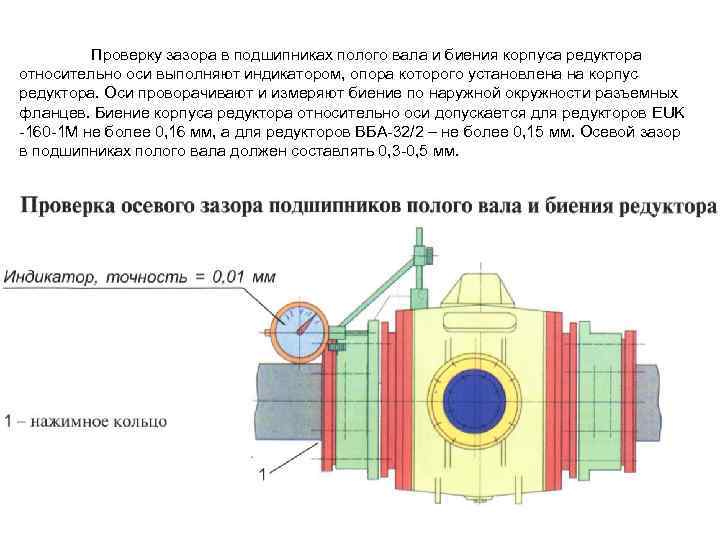 Проверку зазора в подшипниках полого вала и биения корпуса редуктора относительно оси выполняют индикатором, опора которого установлена на корпус редуктора. Оси проворачивают и измеряют биение по наружной окружности разъемных фланцев. Биение корпуса редуктора относительно оси допускается для редукторов EUK -160-1М не более 0,16 мм, а для редукторов ВБА-32/2 – не более 0,15 мм. Осевой зазор в подшипниках полого вала должен составлять 0,3-0,5 мм.

Проверка осевого зазора подшипников полого вала и биения редуктора

Индикатор, точность = 0,01 мм

1 – нажимное кольцо

1